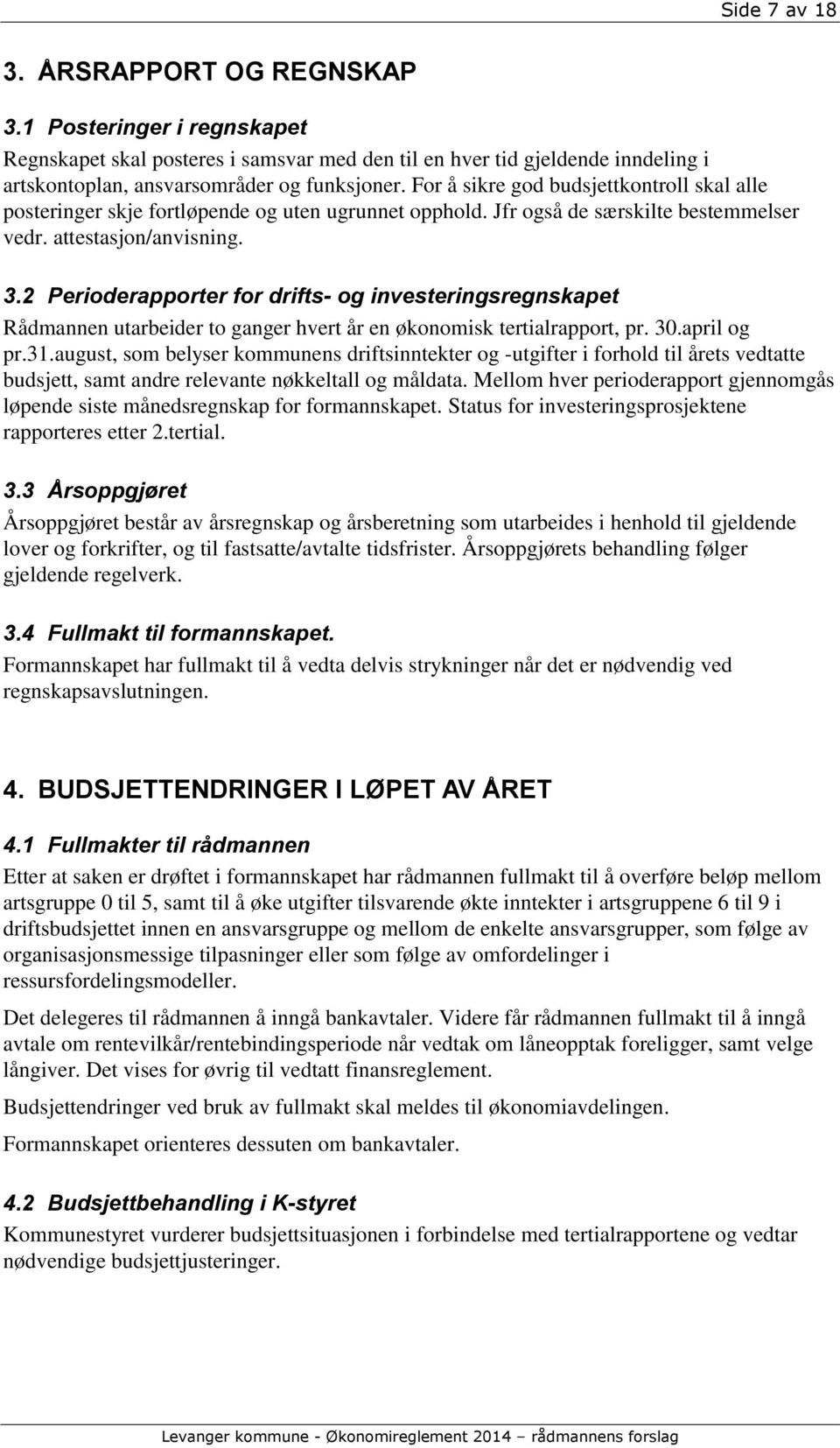 Side 7 av 18

3. ÅRSRAPPORT OG REGNSKAP

3.1 Posteringer i regnskapet

Regnskapet skal posteres i samsvar med den til en hver tid gjeldende inndeling i artskontoplan, ansvarsområder og funksjoner. For å sikre god budsjettkontroll skal alle posteringer skje fortløpende og uten ugrunnet opphold. Jfr også de særskilte bestemmelser vedr. attestasjon/anvisning.

3.2 Perioderapporter for drifts- og investeringsregnskapet

Rådmannen utarbeider to ganger hvert år en økonomisk tertialrapport, pr. 30.april og pr.31.august, som belyser kommunens driftsinntekter og -utgifter i forhold til årets vedtatte budsjett, samt andre relevante nøkkeltall og måldata. Mellom hver perioderapport gjennomgås løpende siste månedsregnskap for formannskapet. Status for investeringsprosjektene rapporteres etter 2.tertial.

3.3 Årsoppgjøret

Årsoppgjøret består av årsregnskap og årsberetning som utarbeides i henhold til gjeldende lover og forkrifter, og til fastsatte/avtalte tidsfrister. Årsoppgjørets behandling følger gjeldende regelverk.

3.4 Fullmakt til formannskapet.

Formannskapet har fullmakt til å vedta delvis strykninger når det er nødvendig ved regnskapsavslutningen.

4. BUDSJETTENDRINGER I LØPET AV ÅRET

4.1 Fullmakter til rådmannen

Etter at saken er drøftet i formannskapet har rådmannen fullmakt til å overføre beløp mellom artsgruppe 0 til 5, samt til å øke utgifter tilsvarende økte inntekter i artsgruppene 6 til 9 i driftsbudsjettet innen en ansvarsgruppe og mellom de enkelte ansvarsgrupper, som følge av organisasjonsmessige tilpasninger eller som følge av omfordelinger i ressursfordelingsmodeller.

Det delegeres til rådmannen å inngå bankavtaler. Videre får rådmannen fullmakt til å inngå avtale om rentevilkår/rentebindingsperiode når vedtak om låneopptak foreligger, samt velge långiver. Det vises for øvrig til vedtatt finansreglement.

Budsjettendringer ved bruk av fullmakt skal meldes til økonomiavdelingen.

Formannskapet orienteres dessuten om bankavtaler.

4.2 Budsjettbehandling i K-styret

Kommunestyret vurderer budsjettsituasjonen i forbindelse med tertialrapportene og vedtar nødvendige budsjettjusteringer.

Levanger kommune - Økonomireglement 2014 – rådmannens forslag